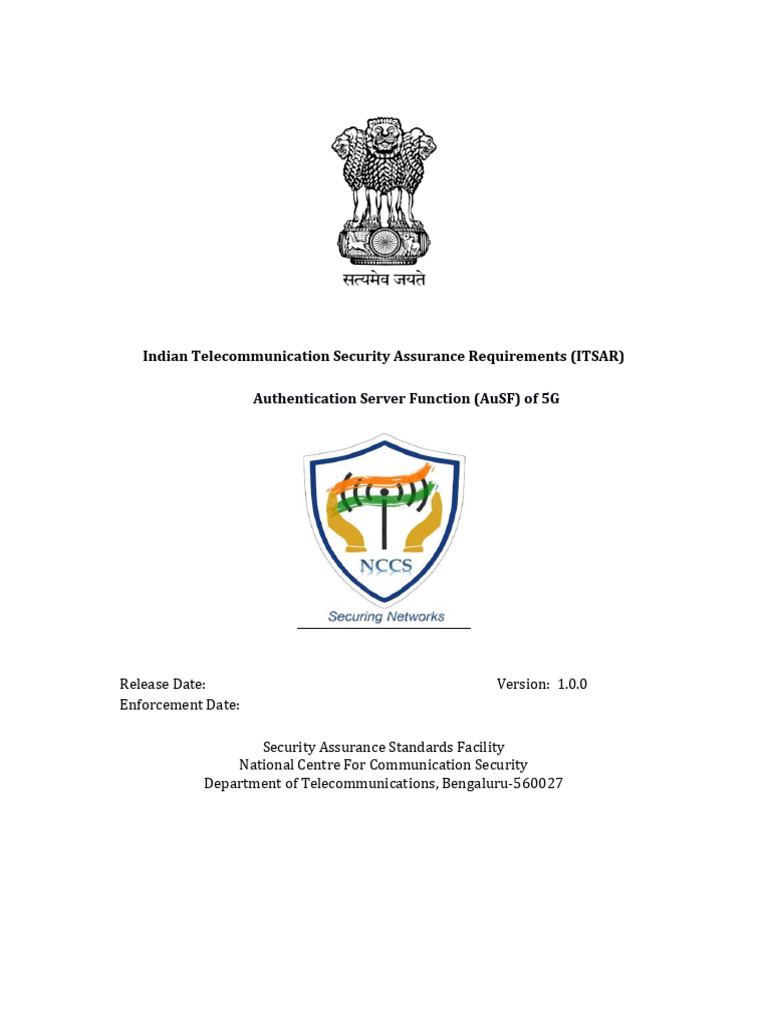 सत्यमेव जयते

Indian Telecommunication Security Assurance Requirements (ITSAR)

Authentication Server Function (AuSF) of 5G

NCCS
Securing Networks

Release Date:
Version: 1.0.0
Enforcement Date:

Security Assurance Standards Facility
National Centre For Communication Security
Department of Telecommunications, Bengaluru-560027